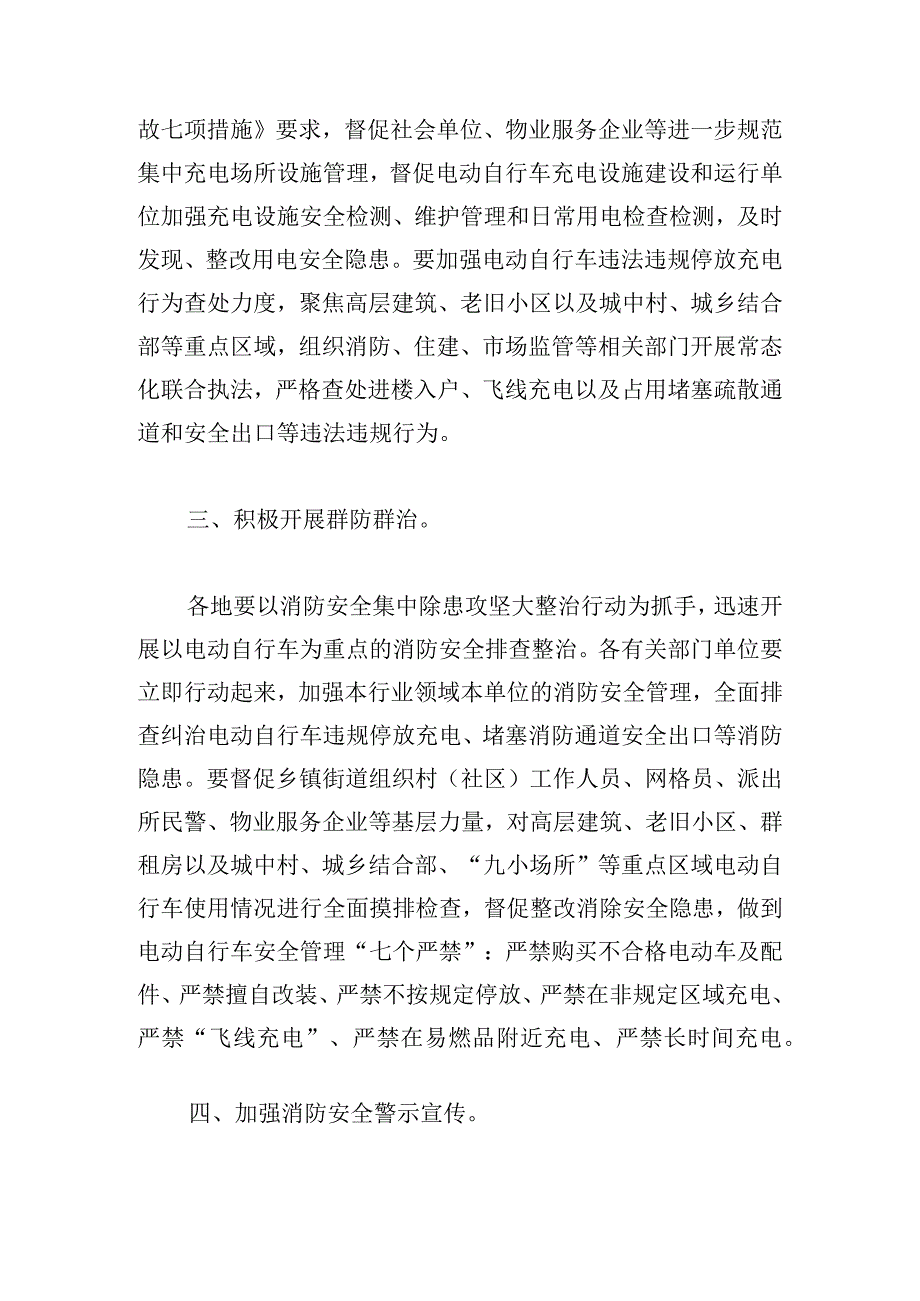 故七项措施》要求，督促社会单位、物业服务企业等进一步规范集中充电场所设施管理，督促电动自行车充电设施建设和运行单位加强充电设施安全检测、维护管理和日常用电检查检测，及时发现、整改用电安全隐患。要加强电动自行车违法违规停放充电行为查处力度，聚焦高层建筑、老旧小区以及城中村、城乡结合部等重点区域，组织消防、住建、市场监管等相关部门开展常态化联合执法，严格查处进楼入户、飞线充电以及占用堵塞疏散通道和安全出口等违法违规行为。

三、积极开展群防群治。

各地要以消防安全集中除患攻坚大整治行动为抓手，迅速开展以电动自行车为重点的消防安全排查整治。各有关部门单位要立即行动起来，加强本行业领域本单位的消防安全管理，全面排查纠治电动自行车违规停放充电、堵塞消防通道安全出口等消防隐患。要督促乡镇街道组织村（社区）工作人员、网格员、派出所民警、物业服务企业等基层力量，对高层建筑、老旧小区、群租房以及城中村、城乡结合部、“九小场所”等重点区域电动自行车使用情况进行全面摸排检查，督促整改消除安全隐患，做到电动自行车安全管理“七个严禁”：严禁购买不合格电动车及配件、严禁擅自改装、严禁不按规定停放、严禁在非规定区域充电、严禁“飞线充电”、严禁在易燃品附近充电、严禁长时间充电。

四、加强消防安全警示宣传。